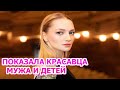 ПОКАЗАЛА КРАСАВЦА МУЖА И ДЕТЕЙ